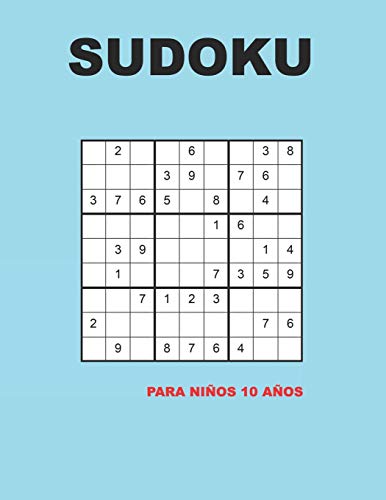 SUDOKU

|   |   |   |   |   |   |   |   |   |
|---|---|---|---|---|---|---|---|---|
|   | 2 |   |   | 6 |   |   | 3 | 8 |
|   |   |   | 3 | 9 |   | 7 | 6 |   |
| 3 | 7 | 6 | 5 |   | 8 |   | 4 |   |
|   |   |   |   |   | 1 | 6 |   |   |
|   | 3 | 9 |   |   |   |   | 1 | 4 |
|   | 1 |   |   |   | 7 | 3 | 5 | 9 |
|   |   | 7 | 1 | 2 | 3 |   |   |   |
| 2 |   |   |   |   |   |   | 7 | 6 |
|   | 9 |   | 8 | 7 | 6 | 4 |   |   |

PARA NIÑOS 10 AÑOS